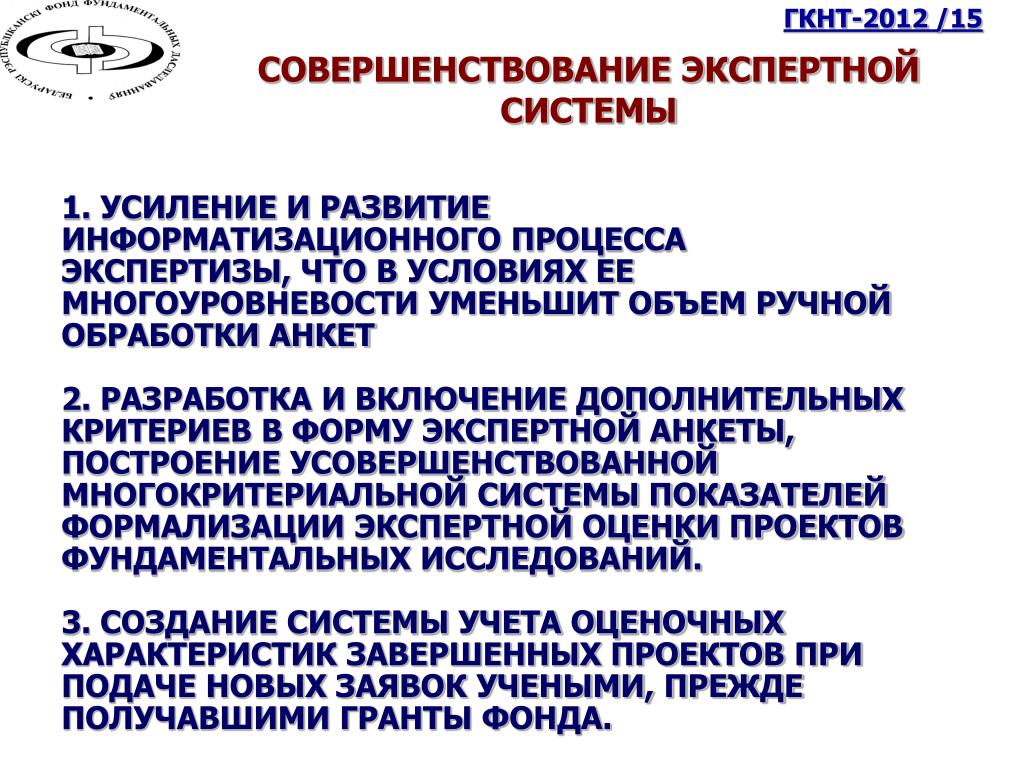 БЕЛАРУСКІ РЭСПУБЛІКАНСКІ ФОНД ФУНДАМЕНТАЛЬНЫХ ДАСЛЕДАВАННЯЎ

ГКНТ-2012 /15

СОВЕРШЕНСТВОВАНИЕ ЭКСПЕРТНОЙ СИСТЕМЫ

1. УСИЛЕНИЕ И РАЗВИТИЕ ИНФОРМАТИЗАЦИОННОГО ПРОЦЕССА ЭКСПЕРТИЗЫ, ЧТО В УСЛОВИЯХ ЕЕ МНОГОУРОВНЕВОСТИ УМЕНЬШИТ ОБЪЕМ РУЧНОЙ ОБРАБОТКИ АНКЕТ

2. РАЗРАБОТКА И ВКЛЮЧЕНИЕ ДОПОЛНИТЕЛЬНЫХ КРИТЕРИЕВ В ФОРМУ ЭКСПЕРТНОЙ АНКЕТЫ, ПОСТРОЕНИЕ УСОВЕРШЕНСТВОВАННОЙ МНОГОКРИТЕРИАЛЬНОЙ СИСТЕМЫ ПОКАЗАТЕЛЕЙ ФОРМАЛИЗАЦИИ ЭКСПЕРТНОЙ ОЦЕНКИ ПРОЕКТОВ ФУНДАМЕНТАЛЬНЫХ ИССЛЕДОВАНИЙ.

3. СОЗДАНИЕ СИСТЕМЫ УЧЕТА ОЦЕНОЧНЫХ ХАРАКТЕРИСТИК ЗАВЕРШЕННЫХ ПРОЕКТОВ ПРИ ПОДАЧЕ НОВЫХ ЗАЯВОК УЧЕНЫМИ, ПРЕЖДЕ ПОЛУЧАВШИМИ ГРАНТЫ ФОНДА.